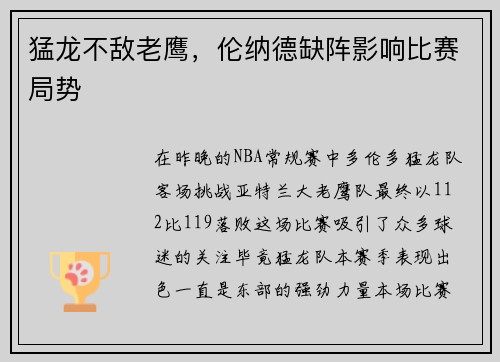 猛龙不敌老鹰，伦纳德缺阵影响比赛局势

在昨晚的NBA常规赛中多伦多猛龙队客场挑战亚特兰大老鹰队最终以112比119落败这场比赛吸引了众多球迷的关注毕竟猛龙队本赛季表现出色一直是东部的强劲力量本场比赛